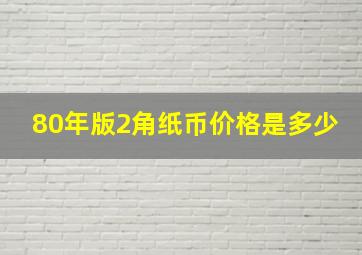 80年版2角纸币价格是多少